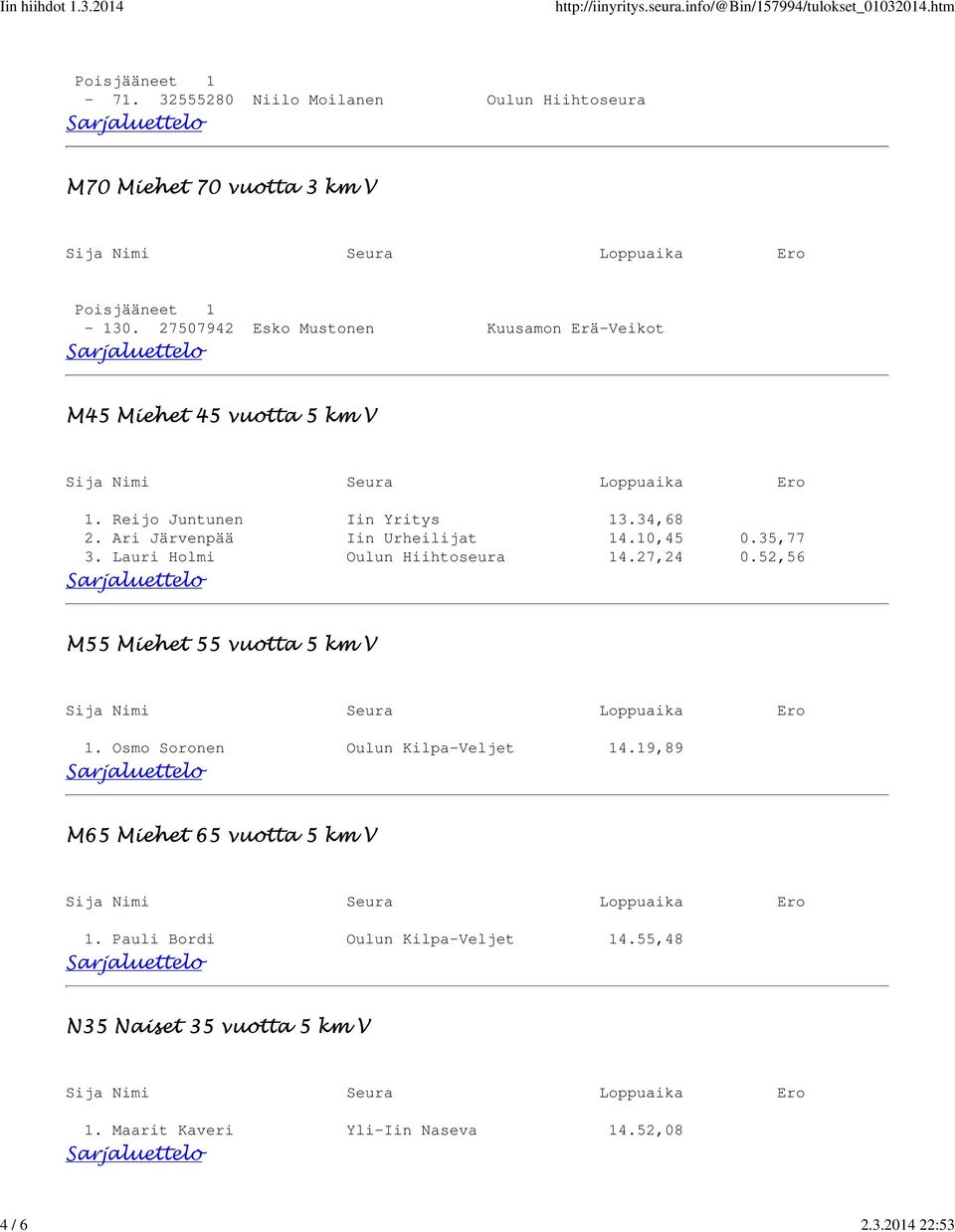 Iin hiihdot 1.3.2014 http://iinyritys.seura.info/@Bin/157994/tulokset_01032014.htm

Poisjääneet 1
- 71. 32555280 Niilo Moilanen Oulun Hiihtoseura
Sarjaluettelo

M70 Miehet 70 vuotta 3 km V

Sija Nimi Seura Loppuaika Ero

Poisjääneet 1
- 130. 27507942 Esko Mustonen Kuusamon Erä-Veikot
Sarjaluettelo

M45 Miehet 45 vuotta 5 km V

| Sija | Nimi | Seura | Loppuaika | Ero |
|---|---|---|---|---|
| 1. | Reijo Juntunen | Iin Yritys | 13.34,68 | |
| 2. | Ari Järvenpää | Iin Urheilijat | 14.10,45 | 0.35,77 |
| 3. | Lauri Holmi | Oulun Hiihtoseura | 14.27,24 | 0.52,56 |

Sarjaluettelo

M55 Miehet 55 vuotta 5 km V

| Sija | Nimi | Seura | Loppuaika | Ero |
|---|---|---|---|---|
| 1. | Osmo Soronen | Oulun Kilpa-Veljet | 14.19,89 | |

Sarjaluettelo

M65 Miehet 65 vuotta 5 km V

| Sija | Nimi | Seura | Loppuaika | Ero |
|---|---|---|---|---|
| 1. | Pauli Bordi | Oulun Kilpa-Veljet | 14.55,48 | |

Sarjaluettelo

N35 Naiset 35 vuotta 5 km V

| Sija | Nimi | Seura | Loppuaika | Ero |
|---|---|---|---|---|
| 1. | Maarit Kaveri | Yli-Iin Naseva | 14.52,08 | |

Sarjaluettelo

4 / 6 2.3.2014 22:53